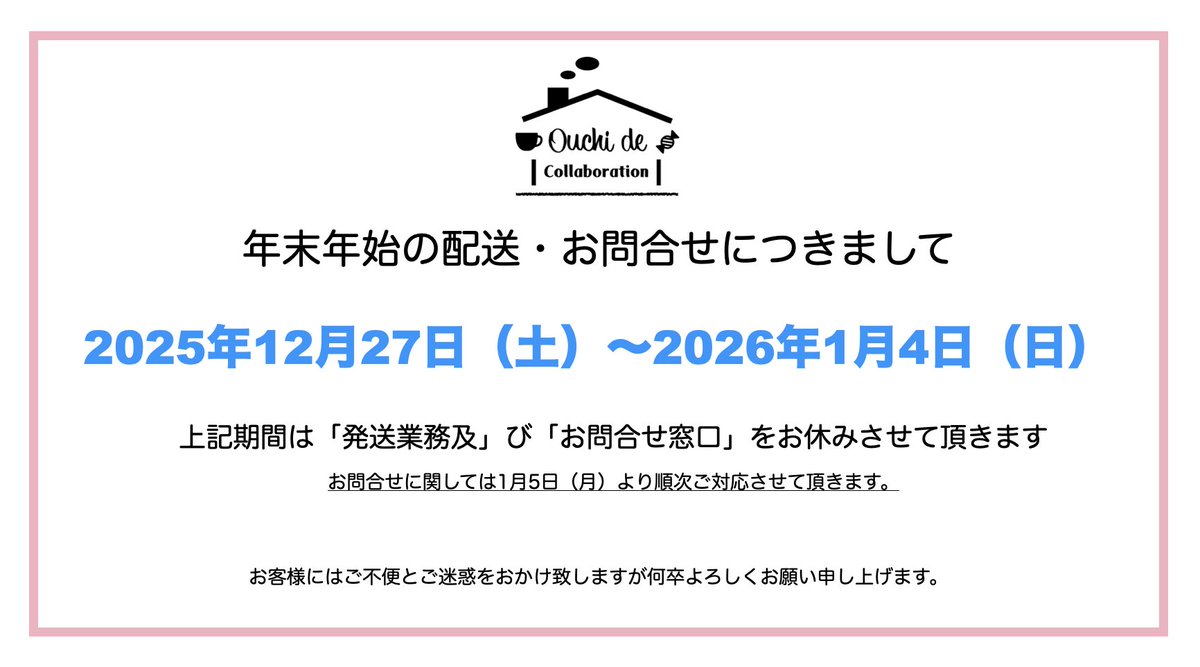 Ouchi de
Collaboration

年末年始の配送・お問合せにつきまして

2025年12月27日（土）〜2026年1月4日（日）

上記期間は「発送業務及」び「お問合せ窓口」をお休みさせて頂きます

お問合せに関しては1月5日（月）より順次ご対応させて頂きます。

お客様にはご不便とご迷惑をおかけ致しますが何卒よろしくお願い申し上げます。